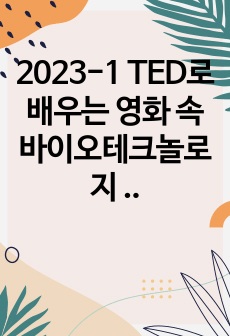 2023-1 TED로 배우는 영화 속 바이오테크놀로지 ..